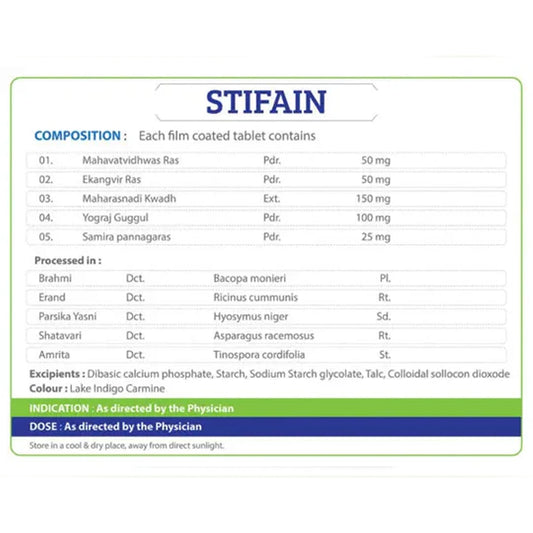 STIFAIN

COMPOSITION : Each film coated tablet contains

| 01. | Mahavatvidhwas Ras | Pdr. | 50 mg |
|---|---|---|---|
| 02. | Ekangvir Ras | Pdr. | 50 mg |
| 03. | Maharasnadi Kwadh | Ext. | 150 mg |
| 04. | Yograj Guggul | Pdr. | 100 mg |
| 05. | Samira pannagaras | Pdr. | 25 mg |

Processed in :

| Brahmi | Dct. | Bacopa monieri | Pl. |
|---|---|---|---|
| Erand | Dct. | Ricinus cummunis | Rt. |
| Parsika Yasni | Dct. | Hyosymus niger | Sd. |
| Shatavari | Dct. | Asparagus racemosus | Rt. |
| Amrita | Dct. | Tinospora cordifolia | St. |

Excipients : Dibasic calcium phosphate, Starch, Sodium Starch glycolate, Talc, Colloidal sollocon dioxode
Colour : Lake Indigo Carmine

INDICATION : As directed by the Physician

DOSE : As directed by the Physician

Store in a cool & dry place, away from direct sunlight.